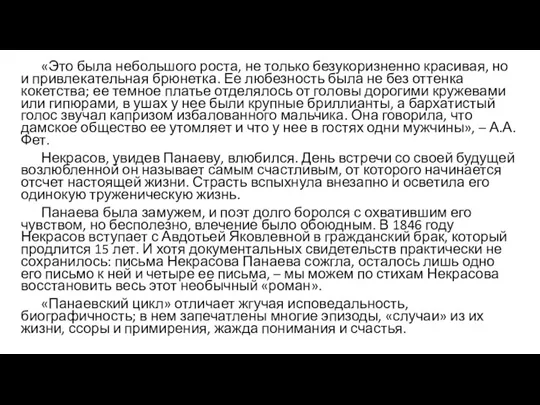 «Это была небольшого роста, не только безукоризненно красивая, но и привлекательная брюнетка. Ее любезность была не без оттенка кокетства; ее темное платье отделялось от головы дорогими кружевами или гипюрами, в ушах у нее были крупные бриллианты, а бархатистый голос звучал капризом избалованного мальчика. Она говорила, что дамское общество ее утомляет и что у нее в гостях одни мужчины», – А.А. Фет.

Некрасов, увидев Панаеву, влюбился. День встречи со своей будущей возлюбленной он называет самым счастливым, от которого начинается отсчет настоящей жизни. Страсть вспыхнула внезапно и осветила его одинокую труженическую жизнь.

Панаева была замужем, и поэт долго боролся с охватившим его чувством, но бесполезно, влечение было обоюдным. В 1846 году Некрасов вступает с Авдотьей Яковлевной в гражданский брак, который продлится 15 лет. И хотя документальных свидетельств практически не сохранилось: письма Некрасова Панаева сожгла, осталось лишь одно его письмо к ней и четыре ее письма, – мы можем по стихам Некрасова восстановить весь этот необычный «роман».

«Панаевский цикл» отличает жгучая исповедальность, биографичность; в нем запечатлены многие эпизоды, «случаи» из их жизни, ссоры и примирения, жажда понимания и счастья.